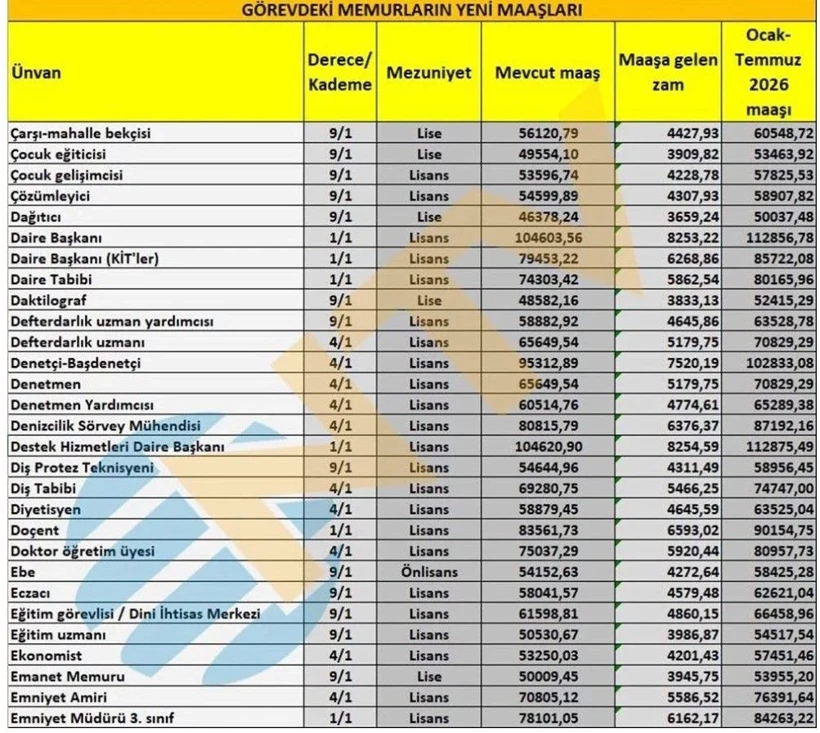 GÖREVDEKİ MEMURLARIN YENİ MAAŞLARI

| Ünvan | Derece/ Kademe | Mezuniyet | Mevcut maaş | Maaşa gelen zam | Ocak-Temmuz 2026 maaşı |
|---|---|---|---|---|---|
| Çarşı-mahalle bekçisi | 9/1 | Lise | 56120,79 | 4427,93 | 60548,72 |
| Çocuk eğiticisi | 9/1 | Lise | 49554,10 | 3909,82 | 53463,92 |
| Çocuk gelişimcisi | 9/1 | Lisans | 53596,74 | 4228,78 | 57825,53 |
| Çözümleyici | 9/1 | Lisans | 54599,89 | 4307,93 | 58907,82 |
| Dağıtıcı | 9/1 | Lise | 46378,24 | 3659,24 | 50037,48 |
| Daire Başkanı | 1/1 | Lisans | 104603,56 | 8253,22 | 112856,78 |
| Daire Başkanı (KİT'ler) | 1/1 | Lisans | 79453,22 | 6268,86 | 85722,08 |
| Daire Tabibi | 1/1 | Lisans | 74303,42 | 5862,54 | 80165,96 |
| Daktilograf | 9/1 | Lise | 48582,16 | 3833,13 | 52415,29 |
| Defterdarlık uzman yardımcısı | 9/1 | Lisans | 58882,92 | 4645,86 | 63528,78 |
| Defterdarlık uzmanı | 4/1 | Lisans | 65649,54 | 5179,75 | 70829,29 |
| Denetçi-Başdenetçi | 4/1 | Lisans | 95312,89 | 7520,19 | 102833,08 |
| Denetmen | 4/1 | Lisans | 65649,54 | 5179,75 | 70829,29 |
| Denetmen Yardımcısı | 4/1 | Lisans | 60514,76 | 4774,61 | 65289,38 |
| Denizcilik Sörvey Mühendisi | 4/1 | Lisans | 80815,79 | 6376,37 | 87192,16 |
| Destek Hizmetleri Daire Başkanı | 1/1 | Lisans | 104620,90 | 8254,59 | 112875,49 |
| Diş Protez Teknisyeni | 9/1 | Lisans | 54644,96 | 4311,49 | 58956,45 |
| Diş Tabibi | 4/1 | Lisans | 69280,75 | 5466,25 | 74747,00 |
| Diyetisyen | 4/1 | Lisans | 58879,45 | 4645,59 | 63525,04 |
| Doçent | 1/1 | Lisans | 83561,73 | 6593,02 | 90154,75 |
| Doktor öğretim üyesi | 4/1 | Lisans | 75037,29 | 5920,44 | 80957,73 |
| Ebe | 9/1 | Önlisans | 54152,63 | 4272,64 | 58425,28 |
| Eczacı | 9/1 | Lisans | 58041,57 | 4579,48 | 62621,04 |
| Eğitim görevlisi / Dini İhtisas Merkezi | 9/1 | Lisans | 61598,81 | 4860,15 | 66458,96 |
| Eğitim uzmanı | 9/1 | Lisans | 50530,67 | 3986,87 | 54517,54 |
| Ekonomist | 4/1 | Lisans | 53250,03 | 4201,43 | 57451,46 |
| Emanet Memuru | 9/1 | Lise | 50009,45 | 3945,75 | 53955,20 |
| Emniyet Amiri | 4/1 | Lisans | 70805,12 | 5586,52 | 76391,64 |
| Emniyet Müdürü 3. sınıf | 1/1 | Lisans | 78101,05 | 6162,17 | 84263,22 |